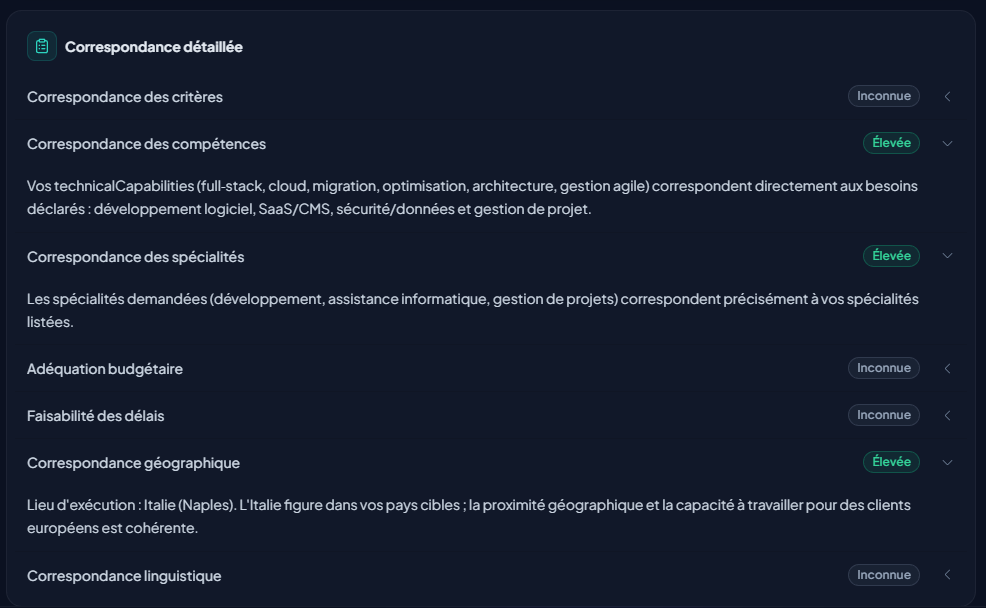 Correspondance détaillée

Correspondance des critères
Inconnue

Correspondance des compétences
Élevée

Vos technicalCapabilities (full-stack, cloud, migration, optimisation, architecture, gestion agile) correspondent directement aux besoins déclarés : développement logiciel, SaaS/CMS, sécurité/données et gestion de projet.

Correspondance des spécialités
Élevée

Les spécialités demandées (développement, assistance informatique, gestion de projets) correspondent précisément à vos spécialités listées.

Adéquation budgétaire
Inconnue

Faisabilité des délais
Inconnue

Correspondance géographique
Élevée

Lieu d'exécution : Italie (Naples). L'Italie figure dans vos pays cibles ; la proximité géographique et la capacité à travailler pour des clients européens est cohérente.

Correspondance linguistique
Inconnue